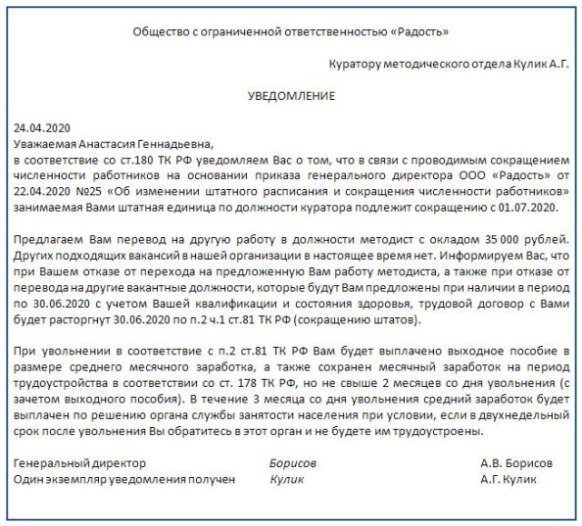 Общество с ограниченной ответственностью «Радость»

Куратору методического отдела Кулик А.Г.

УВЕДОМЛЕНИЕ

24.04.2020
Уважаемая Анастасия Геннадьевна,
в соответствие со ст.180 ТК РФ уведомляем Вас о том, что в связи с проводимым сокращением численности работников на основании приказа генерального директора ООО «Радость» от 22.04.2020 №25 «Об изменении штатного расписания и сокращения численности работников» занимаемая Вами штатная единица по должности куратора подлежит сокращению с 01.07.2020.

Предлагаем Вам перевод на другую работу в должности методист с окладом 35 000 рублей. Других подходящих вакансий в нашей организации в настоящее время нет. Информируем Вас, что при Вашем отказе от перехода на предложенную Вам работу методиста, а также при отказе от перевода на другие вакантные должности, которые будут Вам предложены при наличии в период по 30.06.2020 с учетом Вашей квалификации и состояния здоровья, трудовой договор с Вами будет расторгнут 30.06.2020 по п.2 ч.1 ст.81 ТК РФ (сокращению штатов).

При увольнении в соответствие с п.2 ст.81 ТК РФ Вам будет выплачено выходное пособие в размере среднего месячного заработка, а также сохранен месячный заработок на период трудоустройства в соответствии со ст. 178 ТК РФ, но не свыше 2 месяцев со дня увольнения (с зачетом выходного пособия). В течение 3 месяца со дня увольнения средний заработок будет выплачен по решению органа службы занятости населения при условии, если в двухнедельный срок после увольнения Вы обратитесь в этот орган и не будете им трудоустроены.

Генеральный директор Борисов А.В. Борисов
Один экземпляр уведомления получен Кулик А.Г. Кулик